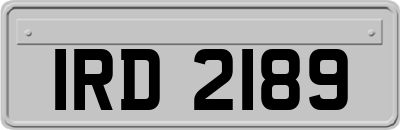 IRD 2189